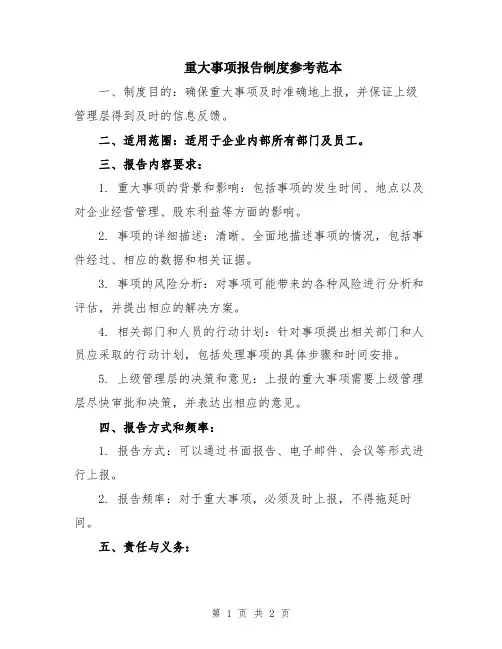 重大事项报告制度参考范本

一、制度目的：确保重大事项及时准确地上报，并保证上级管理层得到及时的信息反馈。

二、适用范围：适用于企业内部所有部门及员工。

三、报告内容要求：

1. 重大事项的背景和影响：包括事项的发生时间、地点以及对企业经营管理、股东利益等方面的影响。

2. 事项的详细描述：清晰、全面地描述事项的情况，包括事件经过、相应的数据和相关证据。

3. 事项的风险分析：对事项可能带来的各种风险进行分析和评估，并提出相应的解决方案。

4. 相关部门和人员的行动计划：针对事项提出相关部门和人员应采取的行动计划，包括处理事项的具体步骤和时间安排。

5. 上级管理层的决策和意见：上报的重大事项需要上级管理层尽快审批和决策，并表达出相应的意见。

四、报告方式和频率：

1. 报告方式：可以通过书面报告、电子邮件、会议等形式进行上报。

2. 报告频率：对于重大事项，必须及时上报，不得拖延时间。

五、责任与义务：

第 1 页 共 2 页